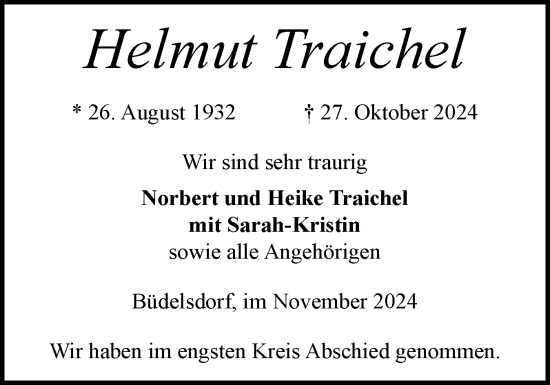 Helmut Traichel

* 26. August 1932 † 27. Oktober 2024

Wir sind sehr traurig

Norbert und Heike Traichel
mit Sarah-Kristin
sowie alle Angehörigen

Büdelsdorf, im November 2024

Wir haben im engsten Kreis Abschied genommen.